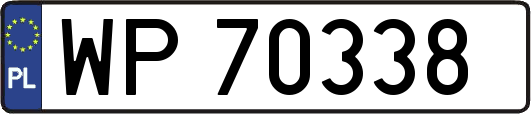 PL

WP 70338